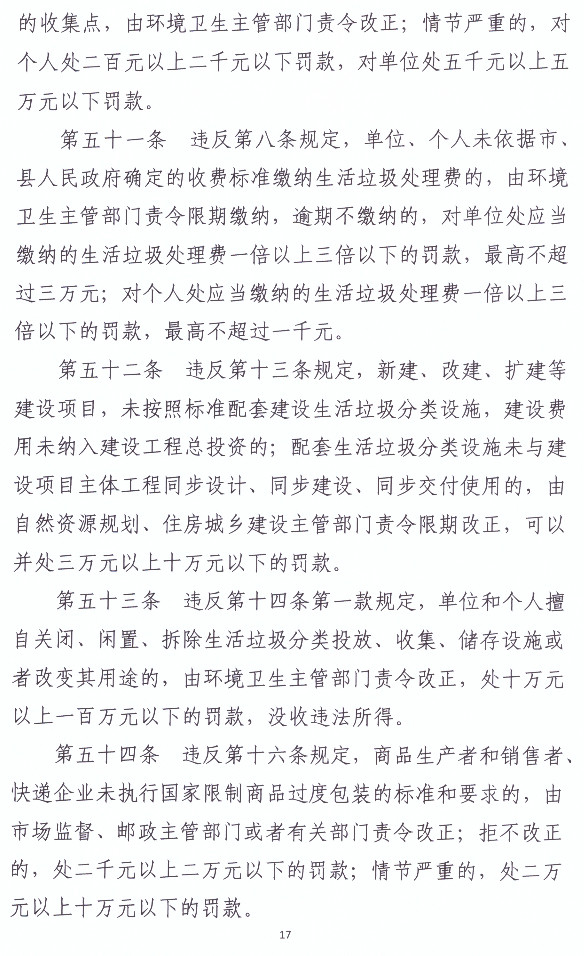 的收集点，由环境卫生主管部门责令改正；情节严重的，对个人处二百元以上二千元以下罚款，对单位处五千元以上五万元以下罚款。

第五十一条　违反第八条规定，单位、个人未依据市、县人民政府确定的收费标准缴纳生活垃圾处理费的，由环境卫生主管部门责令限期缴纳，逾期不缴纳的，对单位处应当缴纳的生活垃圾处理费一倍以上三倍以下的罚款，最高不超过三万元；对个人处应当缴纳的生活垃圾处理费一倍以上三倍以下的罚款，最高不超过一千元。

第五十二条　违反第十三条规定，新建、改建、扩建等建设项目，未按照标准配套建设生活垃圾分类设施，建设费用未纳入建设工程总投资的；配套生活垃圾分类设施未与建设项目主体工程同步设计、同步建设、同步交付使用的，由自然资源规划、住房城乡建设主管部门责令限期改正，可以并处三万元以上十万元以下的罚款。

第五十三条　违反第十四条第一款规定，单位和个人擅自关闭、闲置、拆除生活垃圾分类投放、收集、储存设施或者改变其用途的，由环境卫生主管部门责令改正，处十万元以上一百万元以下的罚款，没收违法所得。

第五十四条　违反第十六条规定，商品生产者和销售者、快递企业未执行国家限制商品过度包装的标准和要求的，由市场监督、邮政主管部门或者有关部门责令改正；拒不改正的，处二千元以上二万元以下的罚款；情节严重的，处二万元以上十万元以下的罚款。

17